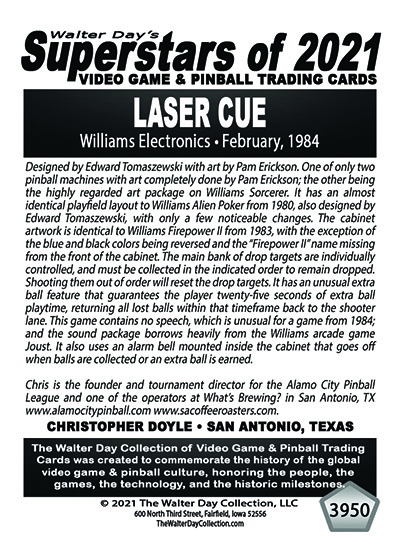 Walter Day's
Superstars of 2021
VIDEO GAME & PINBALL TRADING CARDS

LASER CUE
Williams Electronics • February, 1984

Designed by Edward Tomaszewski with art by Pam Erickson. One of only two pinball machines with art completely done by Pam Erickson; the other being the highly regarded art package on Williams Sorcerer. It has an almost identical playfield layout to Williams Alien Poker from 1980, also designed by Edward Tomaszewski, with only a few noticeable changes. The cabinet artwork is identical to Williams Firepower II from 1983, with the exception of the blue and black colors being reversed and the "Firepower II" name missing from the front of the cabinet. The main bank of drop targets are individually controlled, and must be collected in the indicated order to remain dropped. Shooting them out of order will reset the drop targets. It has an unusual extra ball feature that guarantees the player twenty-five seconds of extra ball playtime, returning all lost balls within that timeframe back to the shooter lane. This game contains no speech, which is unusual for a game from 1984; and the sound package borrows heavily from the Williams arcade game Joust. It also uses an alarm bell mounted inside the cabinet that goes off when balls are collected or an extra ball is earned.

Chris is the founder and tournament director for the Alamo City Pinball League and one of the operators at What's Brewing? in San Antonio, TX www.alamocitypinball.com www.sacoffeeroasters.com.

CHRISTOPHER DOYLE • SAN ANTONIO, TEXAS

The Walter Day Collection of Video Game & Pinball Trading Cards was created to commemorate the history of the global video game & pinball culture, honoring the people, the games, the technology, and the historic milestones.

© 2021 The Walter Day Collection, LLC
600 North Third Street, Fairfield, Iowa 52556
TheWalterDayCollection.com

3950